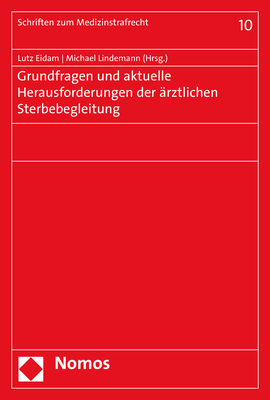 Schriften zum Medizinstrafrecht

10

Lutz Eidam | Michael Lindemann (Hrsg.)

Grundfragen und aktuelle Herausforderungen der ärztlichen Sterbebegleitung

Nomos